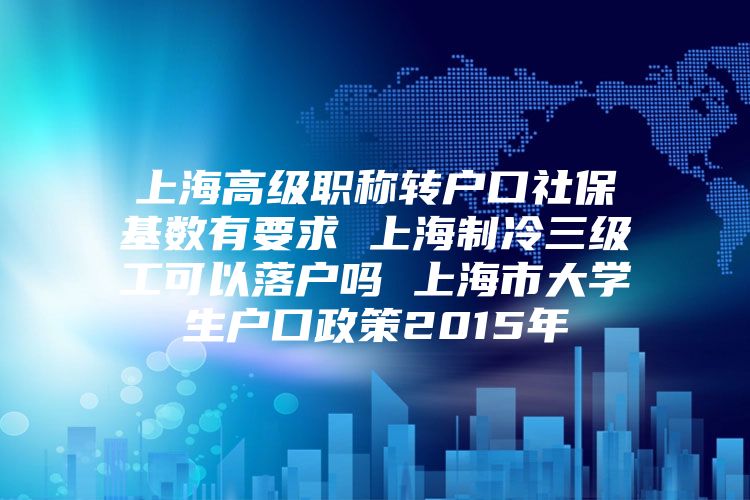 上海高级职称转户口社保基数有要求 上海制冷三级工可以落户吗 上海市大学生户口政策2015年